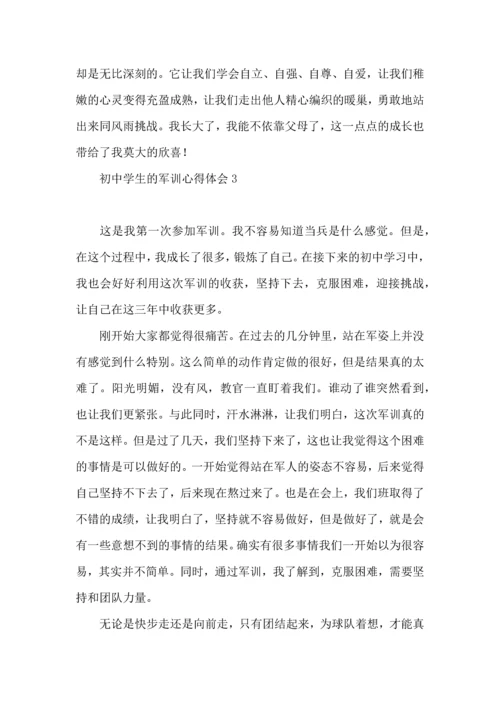 却是无比深刻的。它让我们学会自立、自强、自尊、自爱，让我们稚嫩的心灵变得充盈成熟，让我们走出他人精心编织的暖巢，勇敢地站出来同风雨挑战。我长大了，我能不依靠父母了，这一点点的成长也带给了我莫大的欣喜！

初中学生的军训心得体会 3

这是我第一次参加军训。我不容易知道当兵是什么感觉。但是，在这个过程中，我成长了很多，锻炼了自己。在接下来的初中学习中，我也会好好利用这次军训的收获，坚持下去，克服困难，迎接挑战，让自己在这三年中收获更多。

刚开始大家都觉得很痛苦。在过去的几分钟里，站在军姿上并没有感觉到什么特别。这么简单的动作肯定做的很好，但是结果真的太难了。阳光明媚，没有风，教官一直盯着我们。谁动了谁突然看到，也让我们更紧张。与此同时，汗水淋淋，让我们明白，这次军训真的不是这样。但是过了几天，我们坚持下来了，这也让我觉得这个困难的事情是可以做好的。一开始觉得站在军人的姿态不容易，后来觉得自己坚持不下去了，后来现在熬过来了。也是在会上，我们班取得了不错的成绩，让我明白了，坚持就不容易做好，但是做好了，就是会有一些意想不到的事情的结果。确实有很多事情我们一开始以为很容易，其实并不简单。同时，通过军训，我了解到，克服困难，需要坚持和团队力量。

无论是快步走还是向前走，只有团结起来，为球队着想，才能真